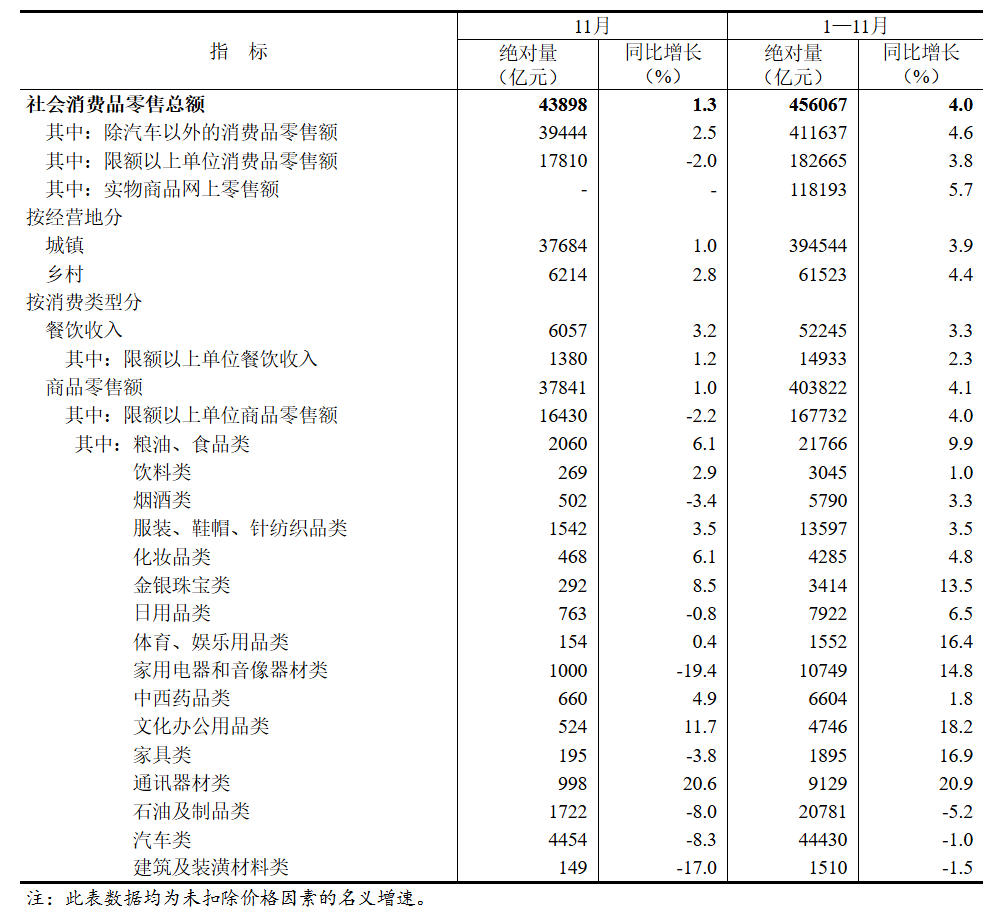 | 指 标 | 11月 绝对量（亿元） | 11月 同比增长（%） | 1—11月 绝对量（亿元） | 1—11月 同比增长（%） |
|---|---|---|---|---|
| 社会消费品零售总额 | 43898 | 1.3 | 456067 | 4.0 |
| 其中：除汽车以外的消费品零售额 | 39444 | 2.5 | 411637 | 4.6 |
| 其中：限额以上单位消费品零售额 | 17810 | -2.0 | 182665 | 3.8 |
| 其中：实物商品网上零售额 | - | - | 118193 | 5.7 |
| 按经营地分 | | | | |
| 城镇 | 37684 | 1.0 | 394544 | 3.9 |
| 乡村 | 6214 | 2.8 | 61523 | 4.4 |
| 按消费类型分 | | | | |
| 餐饮收入 | 6057 | 3.2 | 52245 | 3.3 |
| 其中：限额以上单位餐饮收入 | 1380 | 1.2 | 14933 | 2.3 |
| 商品零售额 | 37841 | 1.0 | 403822 | 4.1 |
| 其中：限额以上单位商品零售额 | 16430 | -2.2 | 167732 | 4.0 |
| 其中：粮油、食品类 | 2060 | 6.1 | 21766 | 9.9 |
| 饮料类 | 269 | 2.9 | 3045 | 1.0 |
| 烟酒类 | 502 | -3.4 | 5790 | 3.3 |
| 服装、鞋帽、针纺织品类 | 1542 | 3.5 | 13597 | 3.5 |
| 化妆品类 | 468 | 6.1 | 4285 | 4.8 |
| 金银珠宝类 | 292 | 8.5 | 3414 | 13.5 |
| 日用品类 | 763 | -0.8 | 7922 | 6.5 |
| 体育、娱乐用品类 | 154 | 0.4 | 1552 | 16.4 |
| 家用电器和音像器材类 | 1000 | -19.4 | 10749 | 14.8 |
| 中西药品类 | 660 | 4.9 | 6604 | 1.8 |
| 文化办公用品类 | 524 | 11.7 | 4746 | 18.2 |
| 家具类 | 195 | -3.8 | 1895 | 16.9 |
| 通讯器材类 | 998 | 20.6 | 9129 | 20.9 |
| 石油及制品类 | 1722 | -8.0 | 20781 | -5.2 |
| 汽车类 | 4454 | -8.3 | 44430 | -1.0 |
| 建筑及装潢材料类 | 149 | -17.0 | 1510 | -1.5 |

注：此表数据均为未扣除价格因素的名义增速。